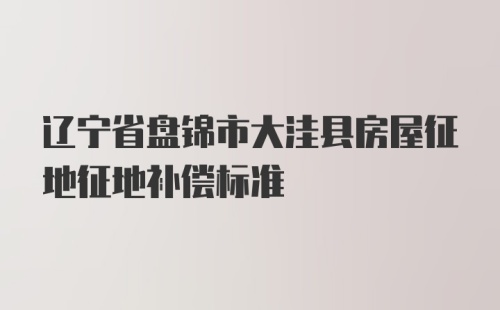 辽宁省盘锦市大洼县房屋征地征地补偿标准